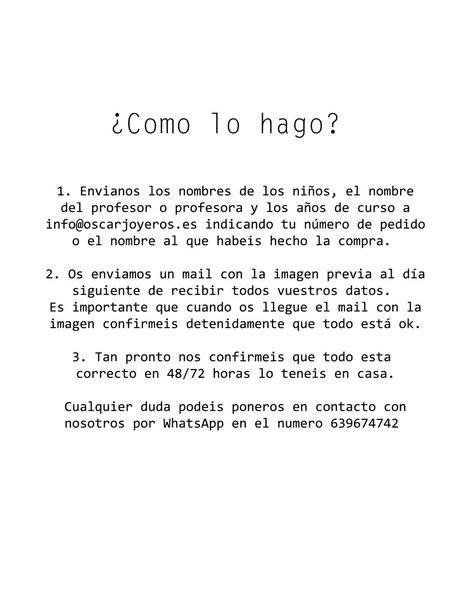 ¿Como lo hago?

1. Envianos los nombres de los niños, el nombre del profesor o profesora y los años de curso a info@oscarjoyeros.es indicando tu número de pedido o el nombre al que habeis hecho la compra.

2. Os enviamos un mail con la imagen previa al día siguiente de recibir todos vuestros datos. Es importante que cuando os llegue el mail con la imagen confirmeis detenidamente que todo está ok.

3. Tan pronto nos confirmeis que todo esta correcto en 48/72 horas lo teneis en casa.

Cualquier duda podeis poneros en contacto con nosotros por WhatsApp en el numero 639674742